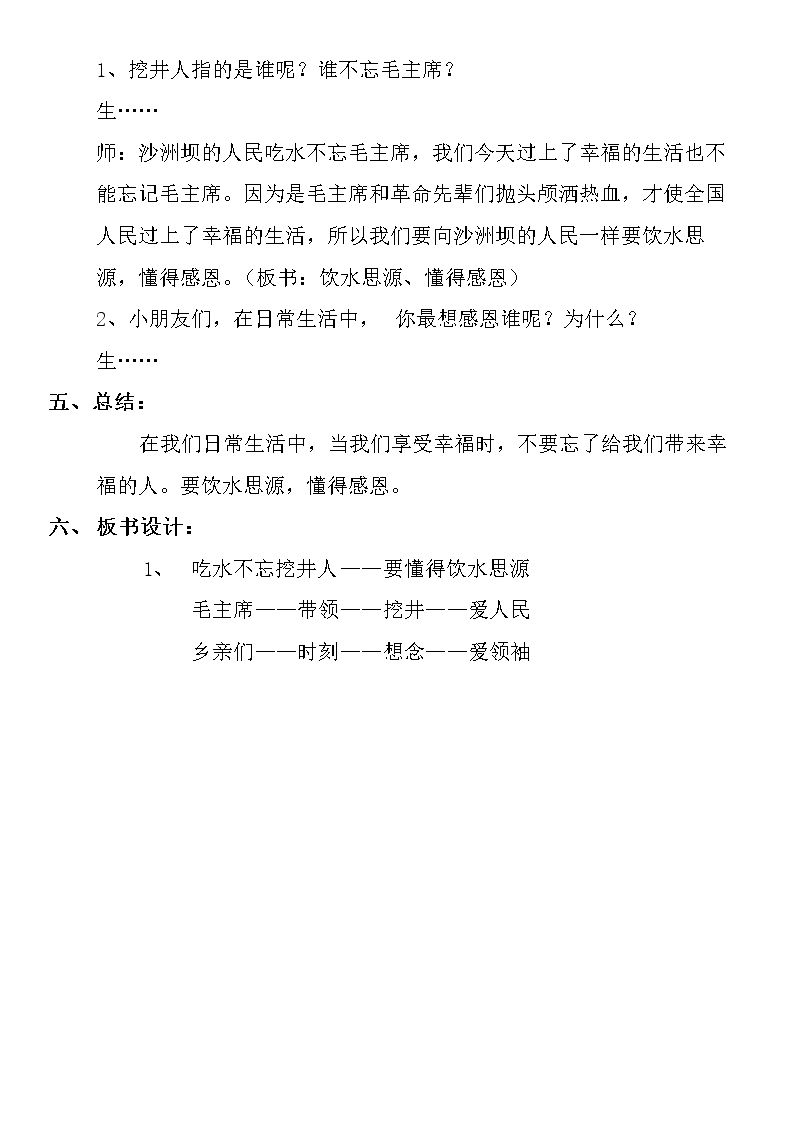 1、挖井人指的是谁呢？谁不忘毛主席？

生……

师：沙洲坝的人民吃水不忘毛主席，我们今天过上了幸福的生活也不能忘记毛主席。因为是毛主席和革命先辈们抛头颅洒热血，才使全国人民过上了幸福的生活，所以我们要向沙洲坝的人民一样要饮水思源，懂得感恩。（板书：饮水思源、懂得感恩）

2、小朋友们，在日常生活中， 你最想感恩谁呢？为什么？

生……

五、总结：

在我们日常生活中，当我们享受幸福时，不要忘了给我们带来幸福的人。要饮水思源，懂得感恩。

六、板书设计：

1、 吃水不忘挖井人——要懂得饮水思源

毛主席——带领——挖井——爱人民

乡亲们——时刻——想念——爱领袖